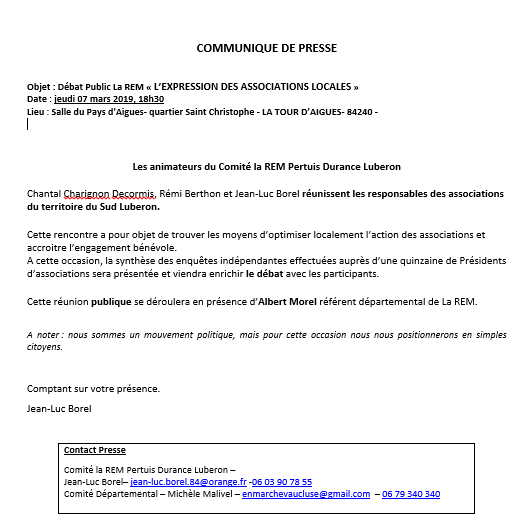 COMMUNIQUE DE PRESSE

Objet : Débat Public La REM « L'EXPRESSION DES ASSOCIATIONS LOCALES »
Date : jeudi 07 mars 2019, 18h30
Lieu : Salle du Pays d'Aigues- quartier Saint Christophe - LA TOUR D'AIGUES- 84240 -

Les animateurs du Comité la REM Pertuis Durance Luberon

Chantal Charignon Decormis, Rémi Berthon et Jean-Luc Borel réunissent les responsables des associations du territoire du Sud Luberon.

Cette rencontre a pour objet de trouver les moyens d'optimiser localement l'action des associations et accroitre l'engagement bénévole.
A cette occasion, la synthèse des enquêtes indépendantes effectuées auprès d'une quinzaine de Présidents d'associations sera présentée et viendra enrichir le débat avec les participants.

Cette réunion publique se déroulera en présence d'Albert Morel référent départemental de La REM.

A noter : nous sommes un mouvement politique, mais pour cette occasion nous nous positionnerons en simples citoyens.

Comptant sur votre présence.

Jean-Luc Borel

Contact Presse

Comité la REM Pertuis Durance Luberon –
Jean-Luc Borel– jean-luc.borel.84@orange.fr -06 03 90 78 55
Comité Départemental – Michèle Malivel – enmarchevaucluse@gmail.com – 06 79 340 340